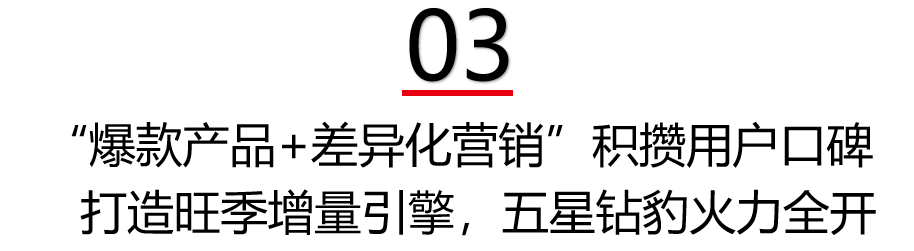 03

“爆款产品+差异化营销”积攒用户口碑
打造旺季增量引擎，五星钻豹火力全开